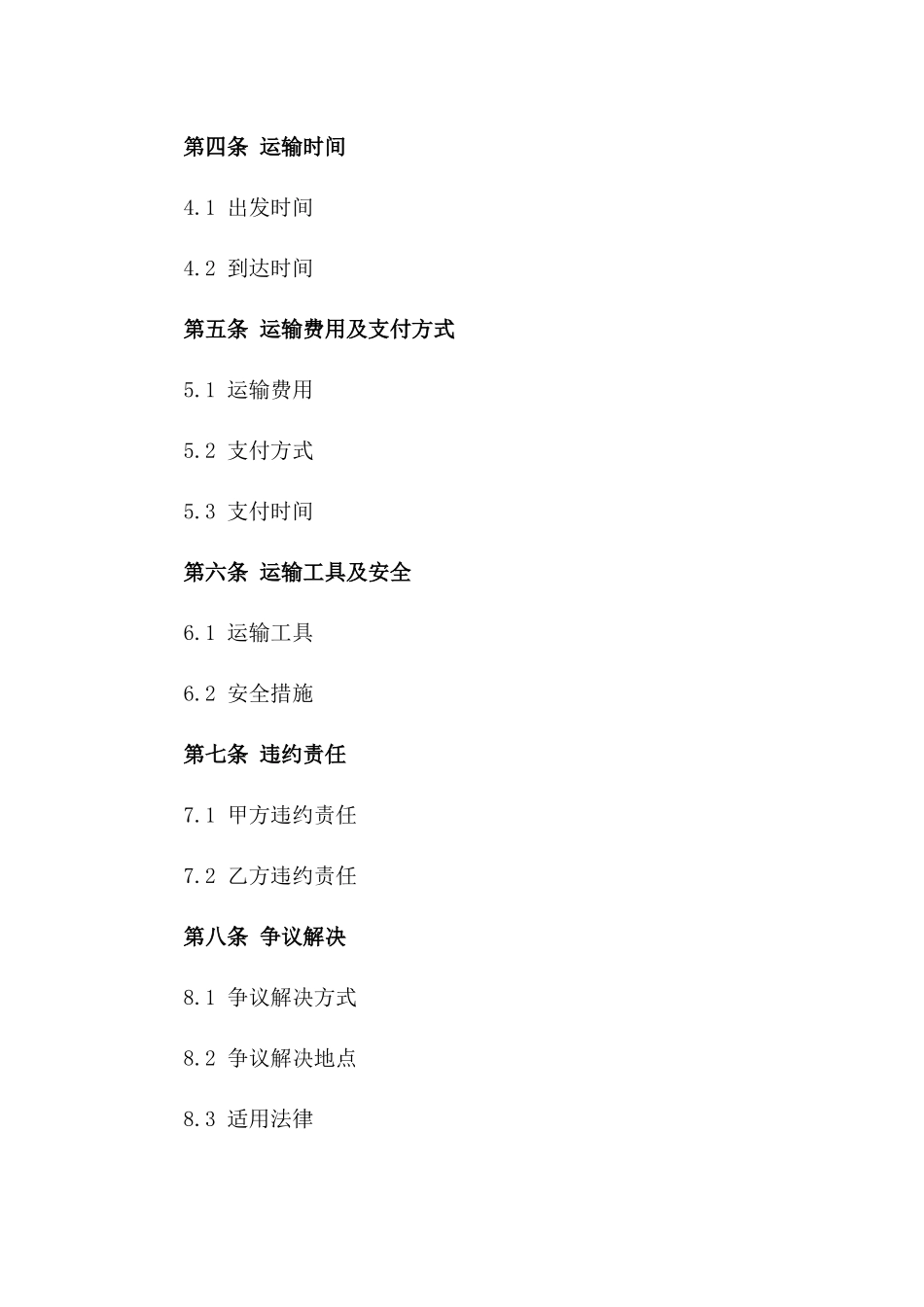 第四条 运输时间

4.1 出发时间

4.2 到达时间

第五条 运输费用及支付方式

5.1 运输费用

5.2 支付方式

5.3 支付时间

第六条 运输工具及安全

6.1 运输工具

6.2 安全措施

第七条 违约责任

7.1 甲方违约责任

7.2 乙方违约责任

第八条 争议解决

8.1 争议解决方式

8.2 争议解决地点

8.3 适用法律